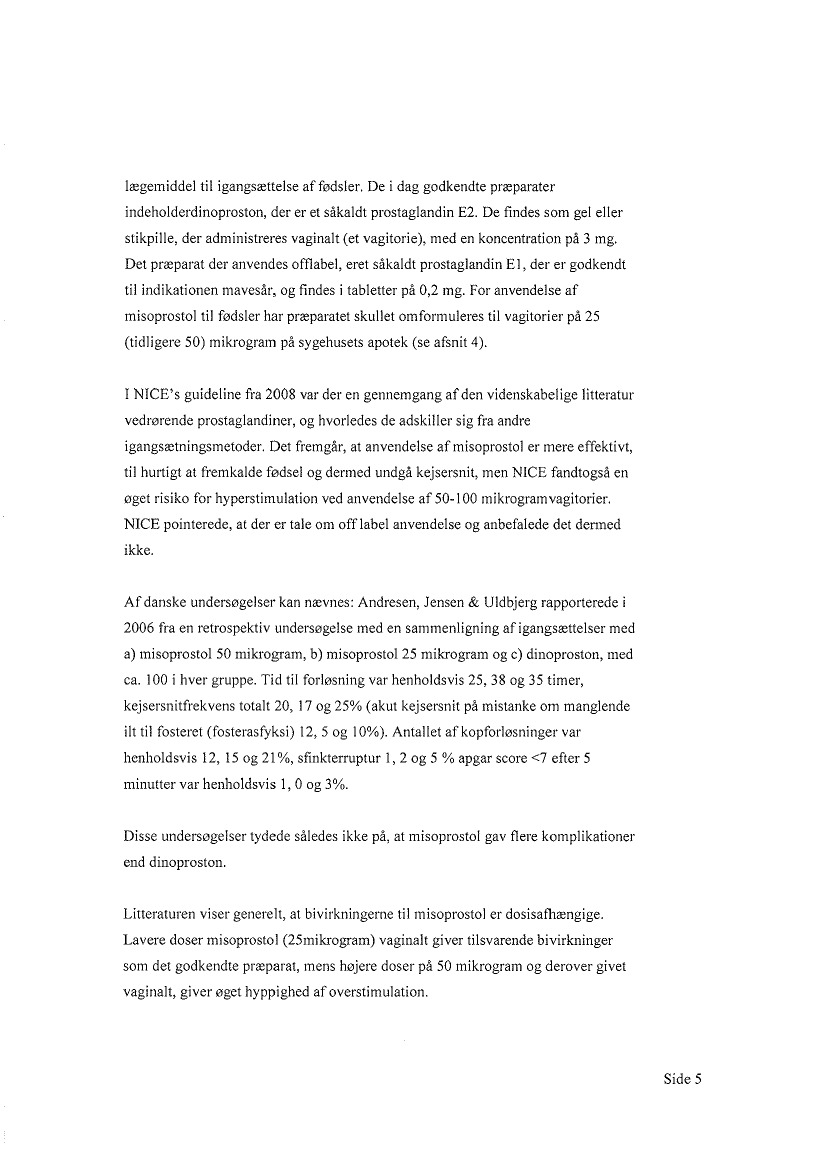 lægemiddel til igangsættelse af fødsler. De i dag godkendte præparater indeholderdinoproston, der er et såkaldt prostaglandin E2. De findes som gel eller stikpille, der administreres vaginalt (et vagitorie), med en koncentration på 3 mg. Det præparat der anvendes offlabel, eret såkaldt prostaglandin E1, der er godkendt til indikationen mavesår, og findes i tabletter på 0,2 mg. For anvendelse af misoprostol til fødsler har præparatet skullet omformuleres til vagitorier på 25 (tidligere 50) mikrogram på sygehusets apotek (se afsnit 4).

I NICE's guideline fra 2008 var der en gennemgang af den videnskabelige litteratur vedrørende prostaglandiner, og hvorledes de adskiller sig fra andre igangsætningsmetoder. Det fremgår, at anvendelse af misoprostol er mere effektivt, til hurtigt at fremkalde fødsel og dermed undgå kejsersnit, men NICE fandtogså en øget risiko for hyperstimulation ved anvendelse af 50-100 mikrogramvagitorier. NICE pointerede, at der er tale om off label anvendelse og anbefalede det dermed ikke.

Af danske undersøgelser kan nævnes: Andresen, Jensen & Uldbjerg rapporterede i 2006 fra en retrospektiv undersøgelse med en sammenligning af igangsættelser med a) misoprostol 50 mikrogram, b) misoprostol 25 mikrogram og c) dinoproston, med ca. 100 i hver gruppe. Tid til forløsning var henholdsvis 25, 38 og 35 timer, kejsersnitfrekvens totalt 20, 17 og 25% (akut kejsersnit på mistanke om manglende ilt til fosteret (fosterasfyksi) 12, 5 og 10%). Antallet af kopforløsninger var henholdsvis 12, 15 og 21%, sfinkterruptur 1, 2 og 5 % apgar score <7 efter 5 minutter var henholdsvis 1, 0 og 3%.

Disse undersøgelser tydede således ikke på, at misoprostol gav flere komplikationer end dinoproston.

Litteraturen viser generelt, at bivirkningerne til misoprostol er dosisafhængige. Lavere doser misoprostol (25mikrogram) vaginalt giver tilsvarende bivirkninger som det godkendte præparat, mens højere doser på 50 mikrogram og derover givet vaginalt, giver øget hyppighed af overstimulation.

Side 5